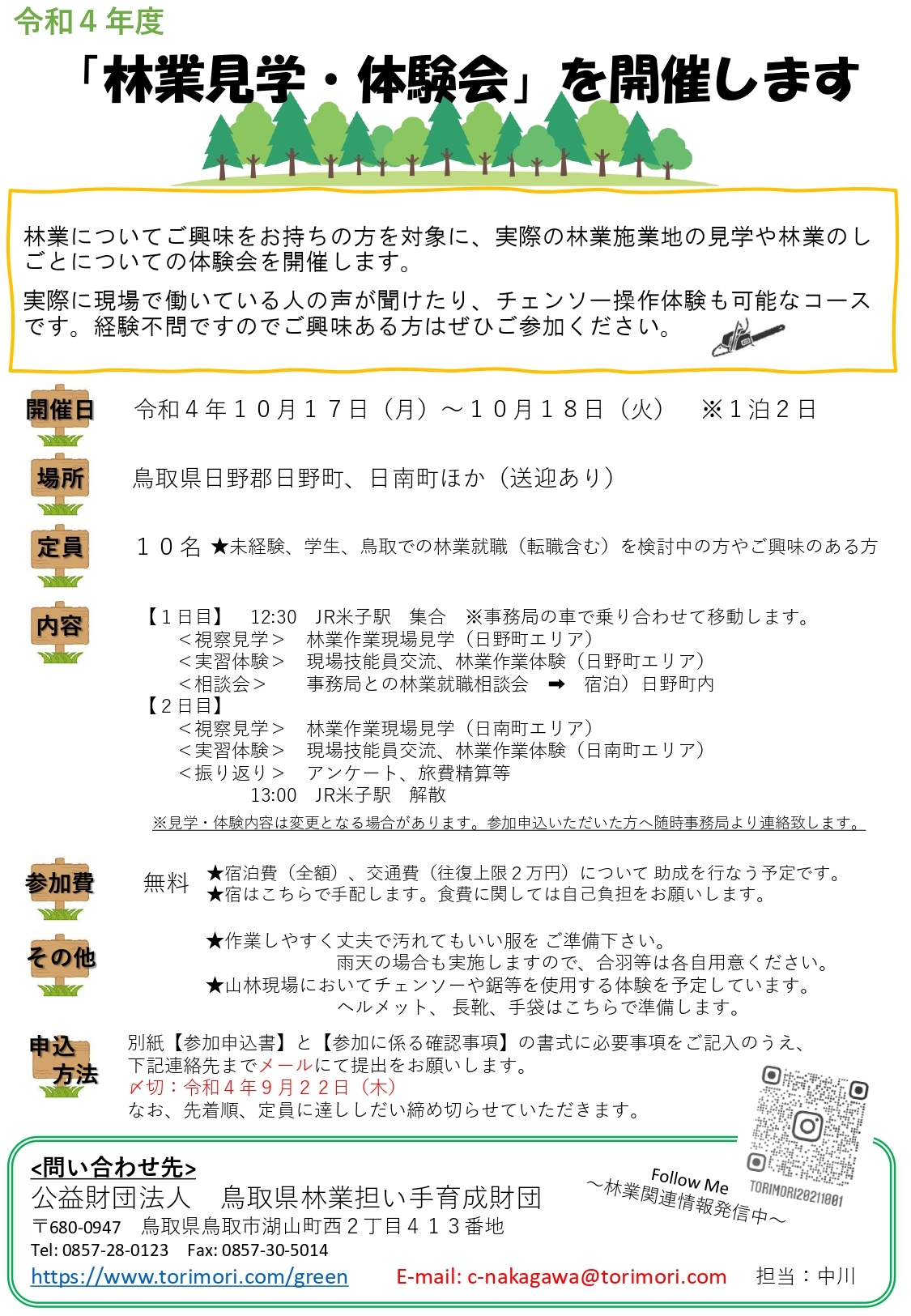 令和４年度
「林業見学・体験会」を開催します

林業についてご興味をお持ちの方を対象に、実際の林業施業地の見学や林業のしごとについての体験会を開催します。

実際に現場で働いている人の声が聞けたり、チェンソー操作体験も可能なコースです。経験不問ですのでご興味ある方はぜひご参加ください。

開催日　令和４年１０月１７日（月）～１０月１８日（火）　※１泊２日

場所　鳥取県日野郡日野町、日南町ほか（送迎あり）

定員　１０名 ★未経験、学生、鳥取での林業就職（転職含む）を検討中の方やご興味のある方

内容
【１日目】　12:30　JR米子駅　集合　※事務局の車で乗り合わせて移動します。
＜視察見学＞　林業作業現場見学（日野町エリア）
＜実習体験＞　現場技能員交流、林業作業体験（日野町エリア）
＜相談会＞　事務局との林業就職相談会　➡　宿泊）日野町内
【２日目】
＜視察見学＞　林業作業現場見学（日南町エリア）
＜実習体験＞　現場技能員交流、林業作業体験（日南町エリア）
＜振り返り＞　アンケート、旅費精算等
13:00　JR米子駅　解散
※見学・体験内容は変更となる場合があります。参加申込いただいた方へ随時事務局より連絡致します。

参加費　無料　★宿泊費（全額）、交通費（往復上限２万円）について 助成を行なう予定です。
★宿はこちらで手配します。食費に関しては自己負担をお願いします。

その他　★作業しやすく丈夫で汚れてもいい服を ご準備下さい。
雨天の場合も実施しますので、合羽等は各自用意ください。
★山林現場においてチェンソーや鋸等を使用する体験を予定しています。
ヘルメット、 長靴、手袋はこちらで準備します。

申込方法　別紙【参加申込書】と【参加に係る確認事項】の書式に必要事項をご記入のうえ、下記連絡先までメールにて提出をお願いします。
〆切：令和４年９月２２日（木）
なお、先着順、定員に達ししだい締め切らせていただきます。

TORIMORI20211001
Follow Me
～林業関連情報発信中～

<問い合わせ先>
公益財団法人　鳥取県林業担い手育成財団
〒680-0947　鳥取県鳥取市湖山町西２丁目４１３番地
Tel: 0857-28-0123　Fax: 0857-30-5014
https://www.torimori.com/green　E-mail: c-nakagawa@torimori.com　担当：中川